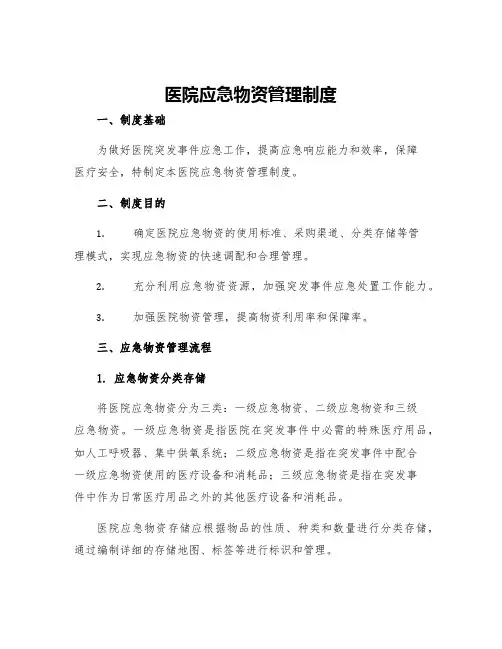 医院应急物资管理制度

一、制度基础

为做好医院突发事件应急工作，提高应急响应能力和效率，保障医疗安全，特制定本医院应急物资管理制度。

二、制度目的

1. 确定医院应急物资的使用标准、采购渠道、分类存储等管理模式，实现应急物资的快速调配和合理管理。

2. 充分利用应急物资资源，加强突发事件应急处置工作能力。

3. 加强医院物资管理，提高物资利用率和保障率。

三、应急物资管理流程

1. 应急物资分类存储

将医院应急物资分为三类：一级应急物资、二级应急物资和三级应急物资。一级应急物资是指医院在突发事件中必需的特殊医疗用品，如人工呼吸器、集中供氧系统；二级应急物资是指在突发事件中配合一级应急物资使用的医疗设备和消耗品；三级应急物资是指在突发事件中作为日常医疗用品之外的其他医疗设备和消耗品。

医院应急物资存储应根据物品的性质、种类和数量进行分类存储，通过编制详细的存储地图、标签等进行标识和管理。